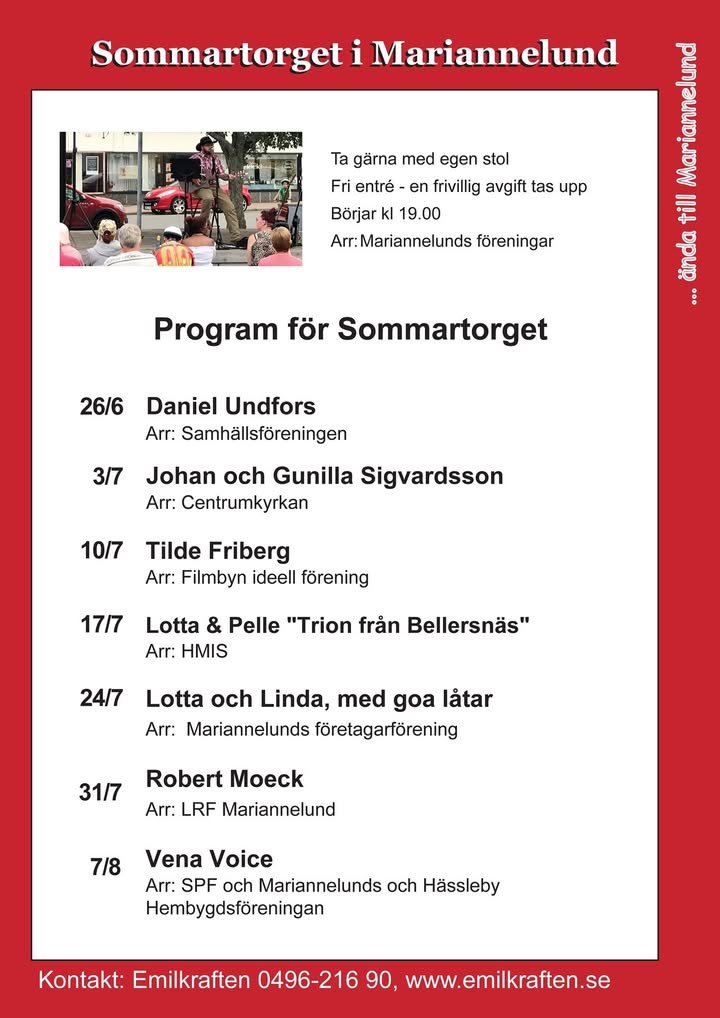 Sommartorget i Mariannelund

... ända till Mariannelund

Ta gärna med egen stol
Fri entré - en frivillig avgift tas upp
Börjar kl 19.00
Arr: Mariannelunds föreningar

Program för Sommartorget

26/6 Daniel Undfors
Arr: Samhällsföreningen

3/7 Johan och Gunilla Sigvardsson
Arr: Centrumkyrkan

10/7 Tilde Friberg
Arr: Filmbyn ideell förening

17/7 Lotta & Pelle "Trion från Bellersnäs"
Arr: HMIS

24/7 Lotta och Linda, med goa låtar
Arr: Mariannelunds företagarförening

31/7 Robert Moeck
Arr: LRF Mariannelund

7/8 Vena Voice
Arr: SPF och Mariannelunds och Hässleby Hembygdsföreningan

Kontakt: Emilkraften 0496-216 90, www.emilkraften.se